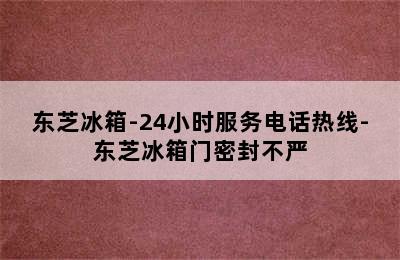 东芝冰箱-24小时服务电话热线-东芝冰箱门密封不严